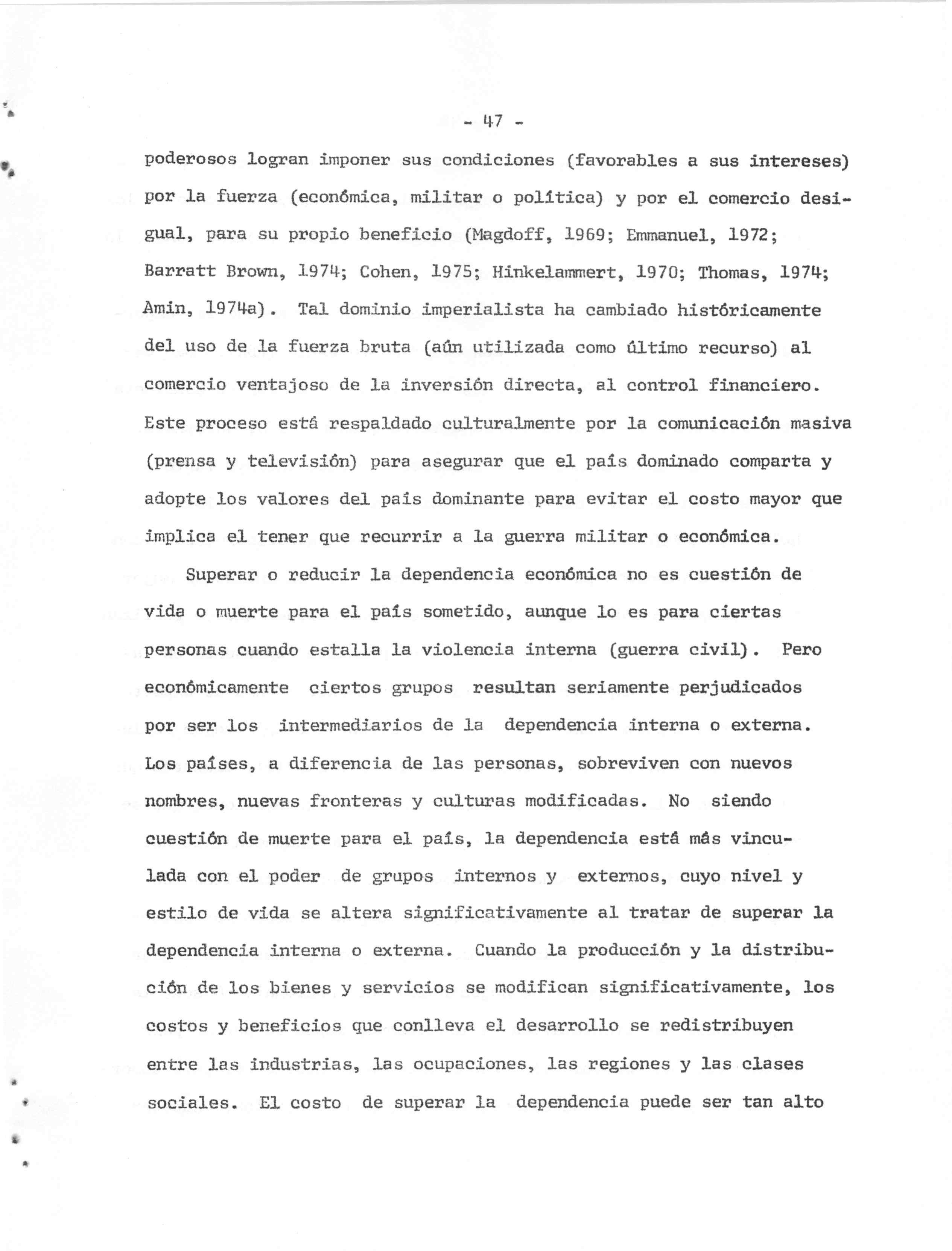 - 47 -

poderosos logran imponer sus condiciones (favorables a sus intereses) por la fuerza (económica, militar o política) y por el comercio desigual, para su propio beneficio (Magdoff, 1969; Emmanuel, 1972; Barratt Brown, 1974; Cohen, 1975; Hinkelammert, 1970; Thomas, 1974; Amin, 1974a). Tal dominio imperialista ha cambiado históricamente del uso de la fuerza bruta (aún utilizada como último recurso) al comercio ventajoso de la inversión directa, al control financiero. Este proceso está respaldado culturalmente por la comunicación masiva (prensa y televisión) para asegurar que el país dominado comparta y adopte los valores del país dominante para evitar el costo mayor que implica el tener que recurrir a la guerra militar o económica.

Superar o reducir la dependencia económica no es cuestión de vida o muerte para el país sometido, aunque lo es para ciertas personas cuando estalla la violencia interna (guerra civil). Pero económicamente ciertos grupos resultan seriamente perjudicados por ser los intermediarios de la dependencia interna o externa. Los países, a diferencia de las personas, sobreviven con nuevos nombres, nuevas fronteras y culturas modificadas. No siendo cuestión de muerte para el país, la dependencia está más vinculada con el poder de grupos internos y externos, cuyo nivel y estilo de vida se altera significativamente al tratar de superar la dependencia interna o externa. Cuando la producción y la distribución de los bienes y servicios se modifican significativamente, los costos y beneficios que conlleva el desarrollo se redistribuyen entre las industrias, las ocupaciones, las regiones y las clases sociales. El costo de superar la dependencia puede ser tan alto